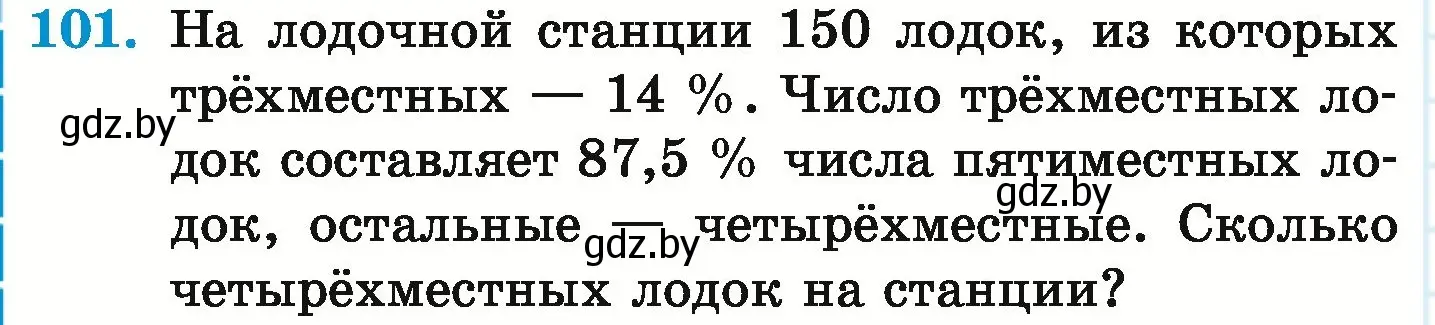 101. На лодочной станции 150 лодок, из которых трёхместных — 14 %. Число трёхместных лодок составляет 87,5 % числа пятиместных лодок, остальные — четырёхместные. Сколько четырёхместных лодок на станции?

gdz.by
gdz.by
gdz.by